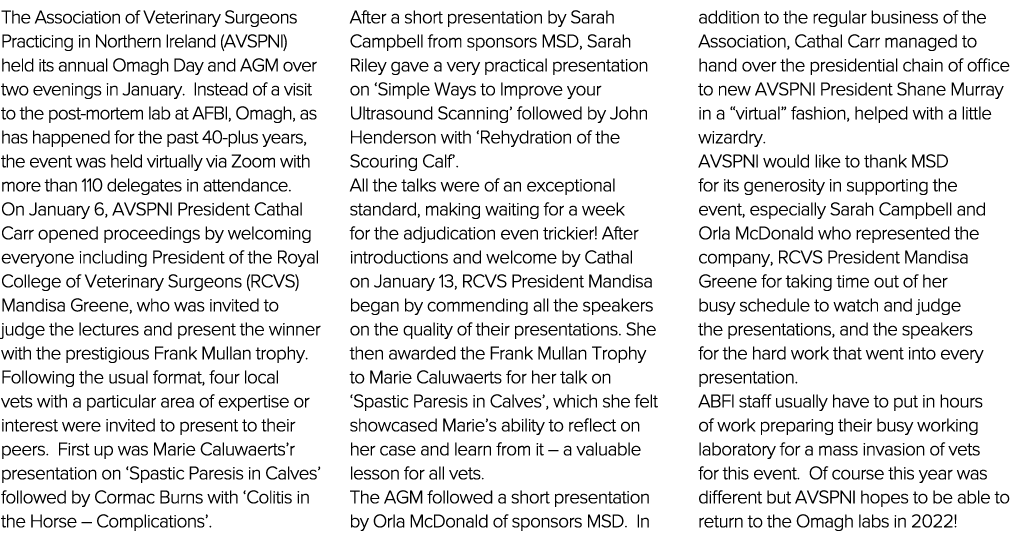 The Association of Veterinary Surgeons Practicing in Northern Ireland (AVSPNI) held its annual Omagh Day and AGM over two evenings in January. Instead of a visit to the post-mortem lab at AFBI, Omagh, as has happened for the past 40-plus years, the event was held virtually via Zoom with more than 110 delegates in attendance.
On January 6, AVSPNI President Cathal Carr opened proceedings by welcoming everyone including President of the Royal College of Veterinary Surgeons (RCVS) Mandisa Greene, who was invited to judge the lectures and present the winner with the prestigious Frank Mullan trophy.
Following the usual format, four local vets with a particular area of expertise or interest were invited to present to their peers. First up was Marie Caluwaerts'r presentation on 'Spastic Paresis in Calves' followed by Cormac Burns with 'Colitis in the Horse – Complications'.

After a short presentation by Sarah Campbell from sponsors MSD, Sarah Riley gave a very practical presentation on 'Simple Ways to Improve your Ultrasound Scanning' followed by John Henderson with 'Rehydration of the Scouring Calf'.
All the talks were of an exceptional standard, making waiting for a week for the adjudication even trickier! After introductions and welcome by Cathal on January 13, RCVS President Mandisa began by commending all the speakers on the quality of their presentations. She then awarded the Frank Mullan Trophy to Marie Caluwaerts for her talk on 'Spastic Paresis in Calves', which she felt showcased Marie's ability to reflect on her case and learn from it – a valuable lesson for all vets.
The AGM followed a short presentation by Orla McDonald of sponsors MSD. In addition to the regular business of the Association, Cathal Carr managed to hand over the presidential chain of office to new AVSPNI President Shane Murray in a "virtual" fashion, helped with a little wizardry.
AVSPNI would like to thank MSD for its generosity in supporting the event, especially Sarah Campbell and Orla McDonald who represented the company, RCVS President Mandisa Greene for taking time out of her busy schedule to watch and judge the presentations, and the speakers for the hard work that went into every presentation.
ABFI staff usually have to put in hours of work preparing their busy working laboratory for a mass invasion of vets for this event. Of course this year was different but AVSPNI hopes to be able to return to the Omagh labs in 2022!